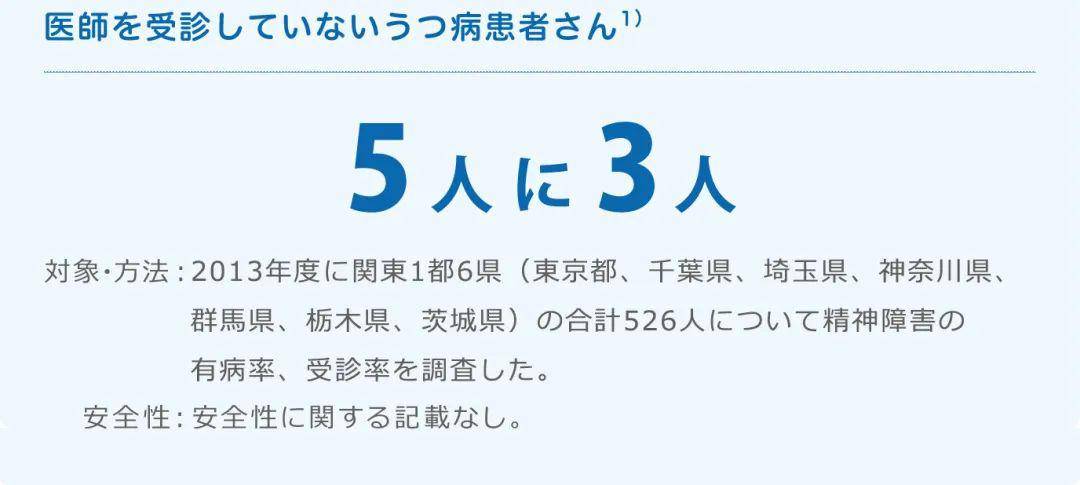 医師を受診していないうつ病患者さん$^{1)}$

5人に3人

対象・方法：2013年度に関東1都6県（東京都、千葉県、埼玉県、神奈川県、群馬県、栃木県、茨城県）の合計526人について精神障害の有病率、受診率を調査した。

安全性：安全性に関する記載なし。